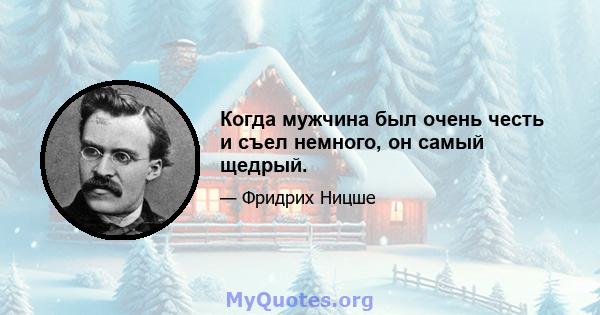 Когда мужчина был очень честь и съел немного, он самый щедрый.

— Фридрих Ницше

MyQuotes.org